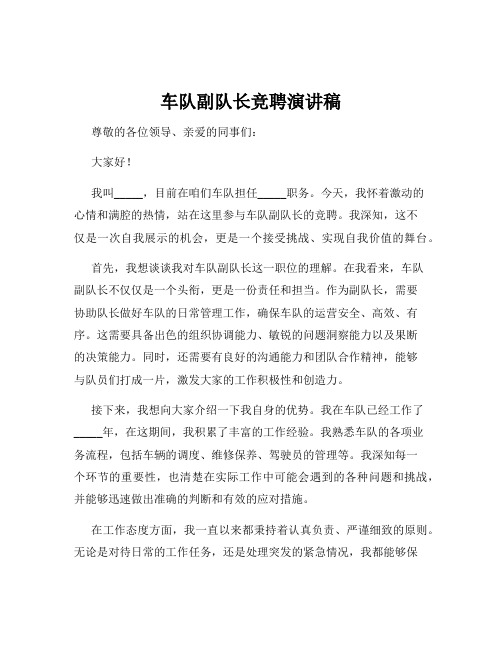 车队副队长竞聘演讲稿

尊敬的各位领导、亲爱的同事们：

大家好！

我叫_____，目前在咱们车队担任_____职务。今天，我怀着激动的心情和满腔的热情，站在这里参与车队副队长的竞聘。我深知，这不仅是一次自我展示的机会，更是一个接受挑战、实现自我价值的舞台。

首先，我想谈谈我对车队副队长这一职位的理解。在我看来，车队副队长不仅仅是一个头衔，更是一份责任和担当。作为副队长，需要协助队长做好车队的日常管理工作，确保车队的运营安全、高效、有序。这需要具备出色的组织协调能力、敏锐的问题洞察能力以及果断的决策能力。同时，还需要有良好的沟通能力和团队合作精神，能够与队员们打成一片，激发大家的工作积极性和创造力。

接下来，我想向大家介绍一下我自身的优势。我在车队已经工作了_____年，在这期间，我积累了丰富的工作经验。我熟悉车队的各项业务流程，包括车辆的调度、维修保养、驾驶员的管理等。我深知每一个环节的重要性，也清楚在实际工作中可能会遇到的各种问题和挑战，并能够迅速做出准确的判断和有效的应对措施。

在工作态度方面，我一直以来都秉持着认真负责、严谨细致的原则。无论是对待日常的工作任务，还是处理突发的紧急情况，我都能够保